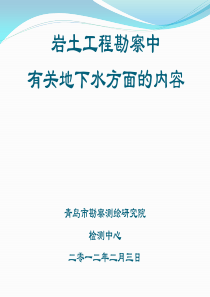 岩土工程勘察中

有关地下水方面的内容

青岛市勘察测绘研究院

检测中心

二零一二年二月三日